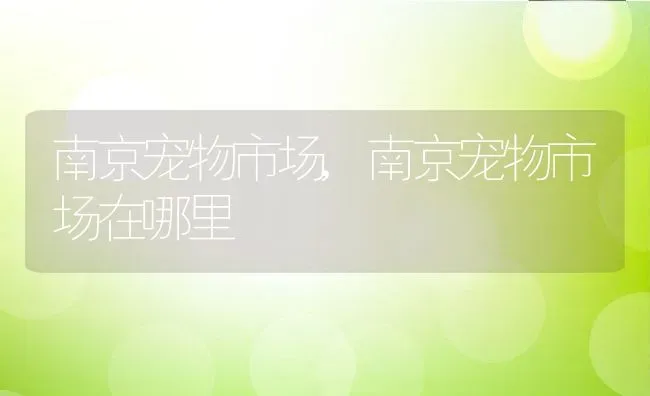 南京宠物市场,南京宠物市场在哪里